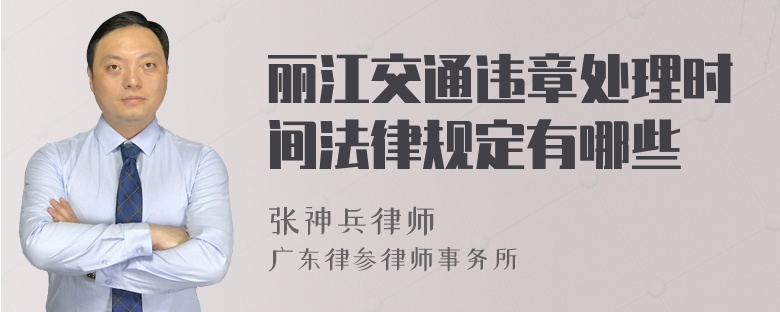 丽江交通违章处理时间法律规定有哪些

张神兵律师
广东律参律师事务所